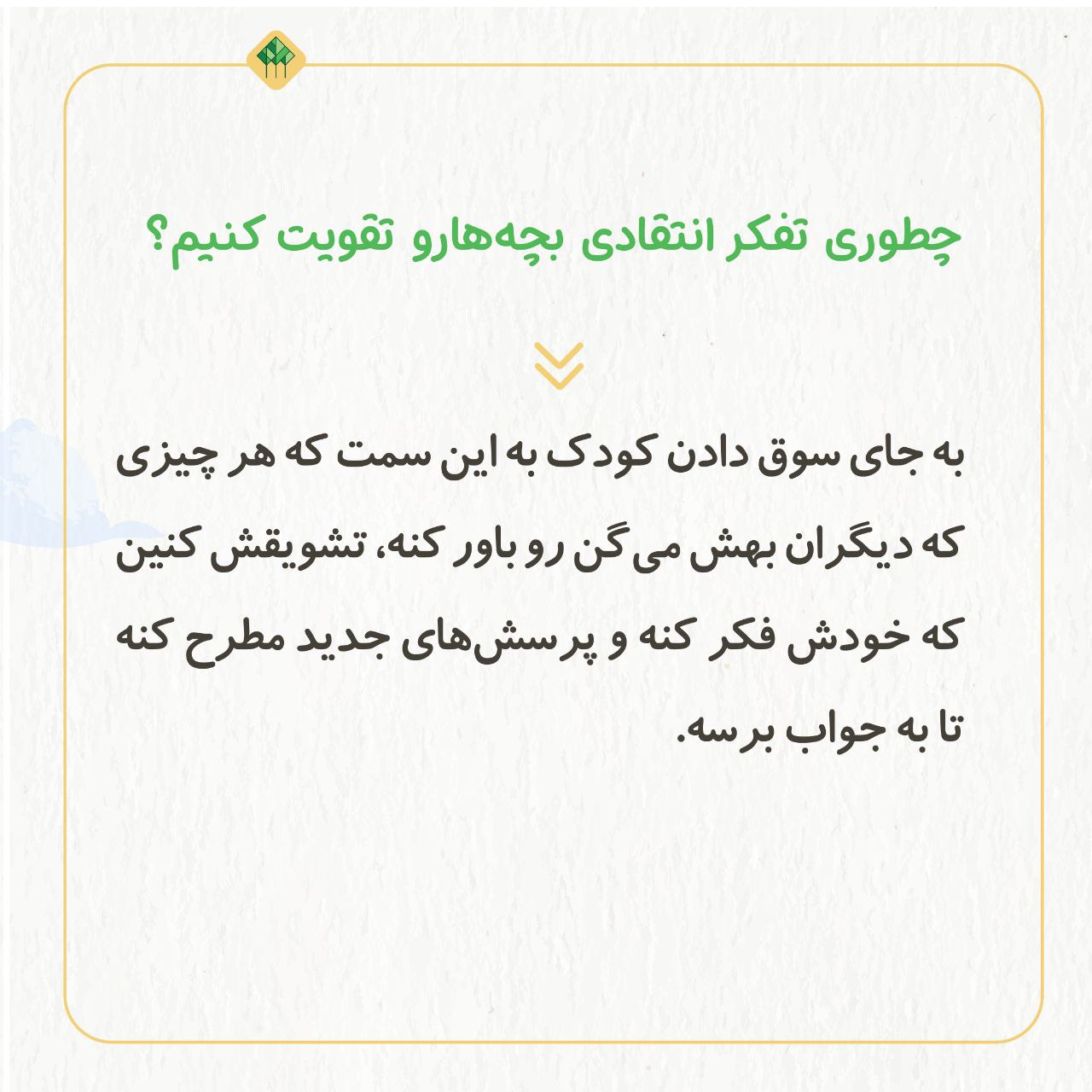 چطوری تفکر انتقادی بچه‌هارو تقویت کنیم؟

به جای سوق دادن کودک به این سمت که هر چیزی که دیگران بهش می‌گن رو باور کنه، تشویقش کنین که خودش فکر کنه و پرسش‌های جدید مطرح کنه تا به جواب برسه.